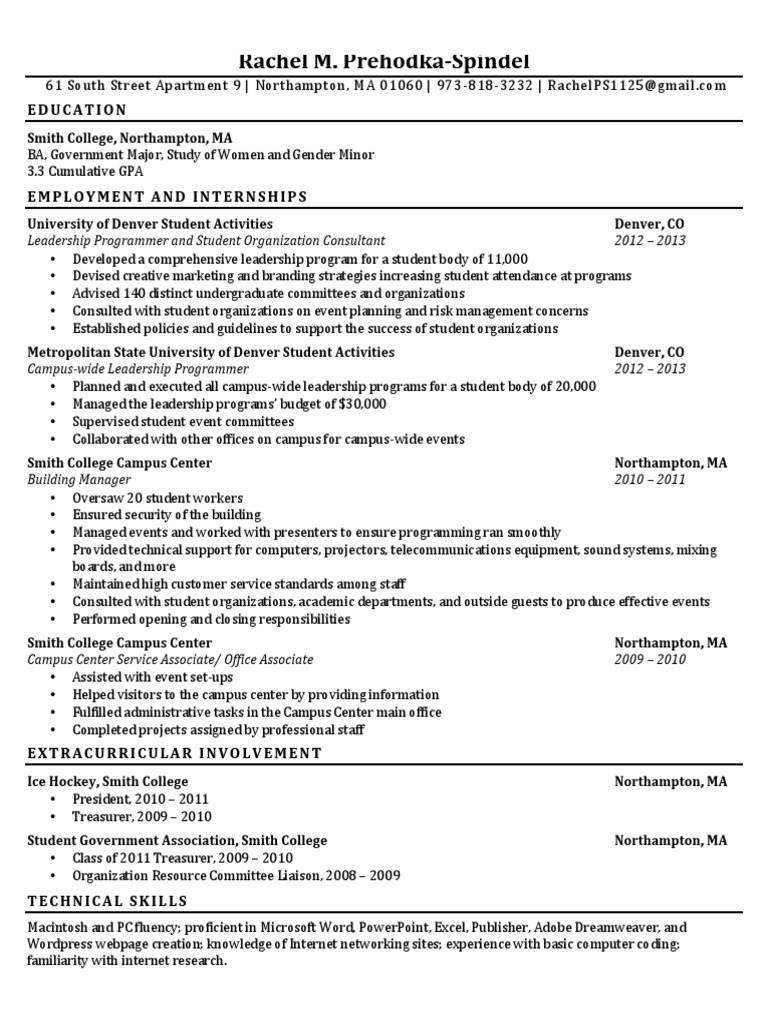 Rachel M. Prehodka-Spindel

61 South Street Apartment 9 | Northampton, MA 01060 | 973-818-3232 | RachelPS1125@gmail.com

EDUCATION

Smith College, Northampton, MA
BA, Government Major, Study of Women and Gender Minor
3.3 Cumulative GPA

EMPLOYMENT AND INTERNSHIPS

University of Denver Student Activities Denver, CO
Leadership Programmer and Student Organization Consultant 2012 – 2013
• Developed a comprehensive leadership program for a student body of 11,000
• Devised creative marketing and branding strategies increasing student attendance at programs
• Advised 140 distinct undergraduate committees and organizations
• Consulted with student organizations on event planning and risk management concerns
• Established policies and guidelines to support the success of student organizations

Metropolitan State University of Denver Student Activities Denver, CO
Campus-wide Leadership Programmer 2012 – 2013
• Planned and executed all campus-wide leadership programs for a student body of 20,000
• Managed the leadership programs' budget of $30,000
• Supervised student event committees
• Collaborated with other offices on campus for campus-wide events

Smith College Campus Center Northampton, MA
Building Manager 2010 – 2011
• Oversaw 20 student workers
• Ensured security of the building
• Managed events and worked with presenters to ensure programming ran smoothly
• Provided technical support for computers, projectors, telecommunications equipment, sound systems, mixing boards, and more
• Maintained high customer service standards among staff
• Consulted with student organizations, academic departments, and outside guests to produce effective events
• Performed opening and closing responsibilities

Smith College Campus Center Northampton, MA
Campus Center Service Associate/ Office Associate 2009 – 2010
• Assisted with event set-ups
• Helped visitors to the campus center by providing information
• Fulfilled administrative tasks in the Campus Center main office
• Completed projects assigned by professional staff

EXTRACURRICULAR INVOLVEMENT

Ice Hockey, Smith College Northampton, MA
• President, 2010 – 2011
• Treasurer, 2009 – 2010

Student Government Association, Smith College Northampton, MA
• Class of 2011 Treasurer, 2009 – 2010
• Organization Resource Committee Liaison, 2008 – 2009

TECHNICAL SKILLS

Macintosh and PC fluency; proficient in Microsoft Word, PowerPoint, Excel, Publisher, Adobe Dreamweaver, and Wordpress webpage creation; knowledge of Internet networking sites; experience with basic computer coding; familiarity with internet research.